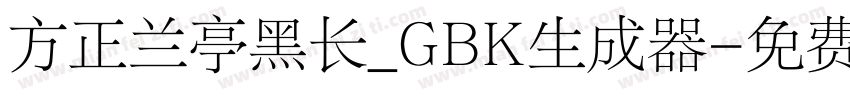 方正兰亭黑长_GBK生成器-免费